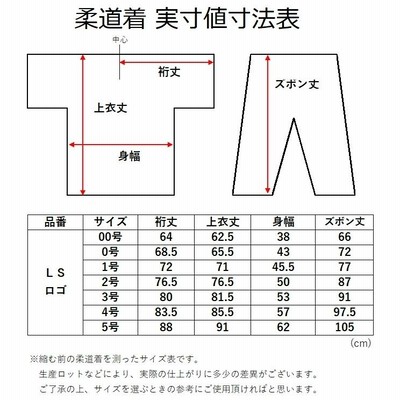 柔道着 実寸値寸法表

中心

裄丈

上衣丈

身幅

ズボン丈

| 品番 | サイズ | 裄丈 | 上衣丈 | 身幅 | ズボン丈 |
|---|---|---|---|---|---|
| ＬＳ ロゴ | 00号 | 64 | 62.5 | 38 | 66 |
| | 0号 | 68.5 | 65.5 | 43 | 72 |
| | 1号 | 72 | 71 | 45.5 | 77 |
| | 2号 | 76.5 | 76.5 | 50 | 87 |
| | 3号 | 80 | 81.5 | 53 | 91 |
| | 4号 | 83.5 | 85.5 | 57 | 97.5 |
| | 5号 | 88 | 91 | 62 | 105 |

(cm)

※縮む前の柔道着を測ったサイズ表です。
生産ロットなどにより、実際の仕上がりに多少の差異がございます。
ご了承の上、サイズを選ぶときの参考にご使用頂ければと思います。